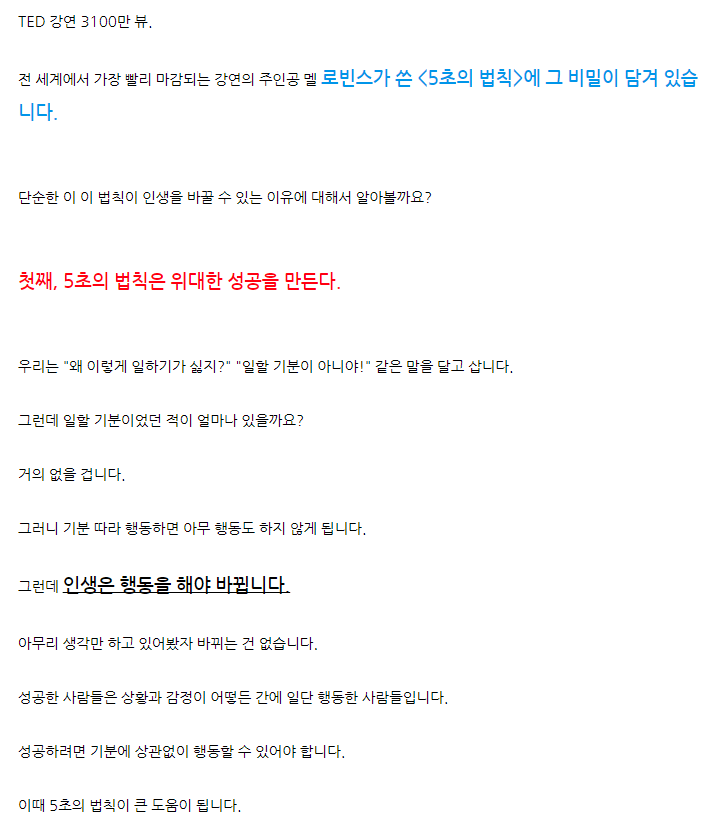 TED 강연 3100만 뷰.

전 세계에서 가장 빨리 마감되는 강연의 주인공 멜 로빈스가 쓴 <5초의 법칙>에 그 비밀이 담겨 있습니다.

단순한 이 이 법칙이 인생을 바꿀 수 있는 이유에 대해서 알아볼까요?

첫째, 5초의 법칙은 위대한 성공을 만든다.

우리는 "왜 이렇게 일하기가 싫지?" "일할 기분이 아니야!" 같은 말을 달고 삽니다.

그런데 일할 기분이었던 적이 얼마나 있을까요?

거의 없을 겁니다.

그러니 기분 따라 행동하면 아무 행동도 하지 않게 됩니다.

그런데 인생은 행동을 해야 바뀝니다.

아무리 생각만 하고 있어봤자 바뀌는 건 없습니다.

성공한 사람들은 상황과 감정이 어떻든 간에 일단 행동한 사람들입니다.

성공하려면 기분에 상관없이 행동할 수 있어야 합니다.

이때 5초의 법칙이 큰 도움이 됩니다.